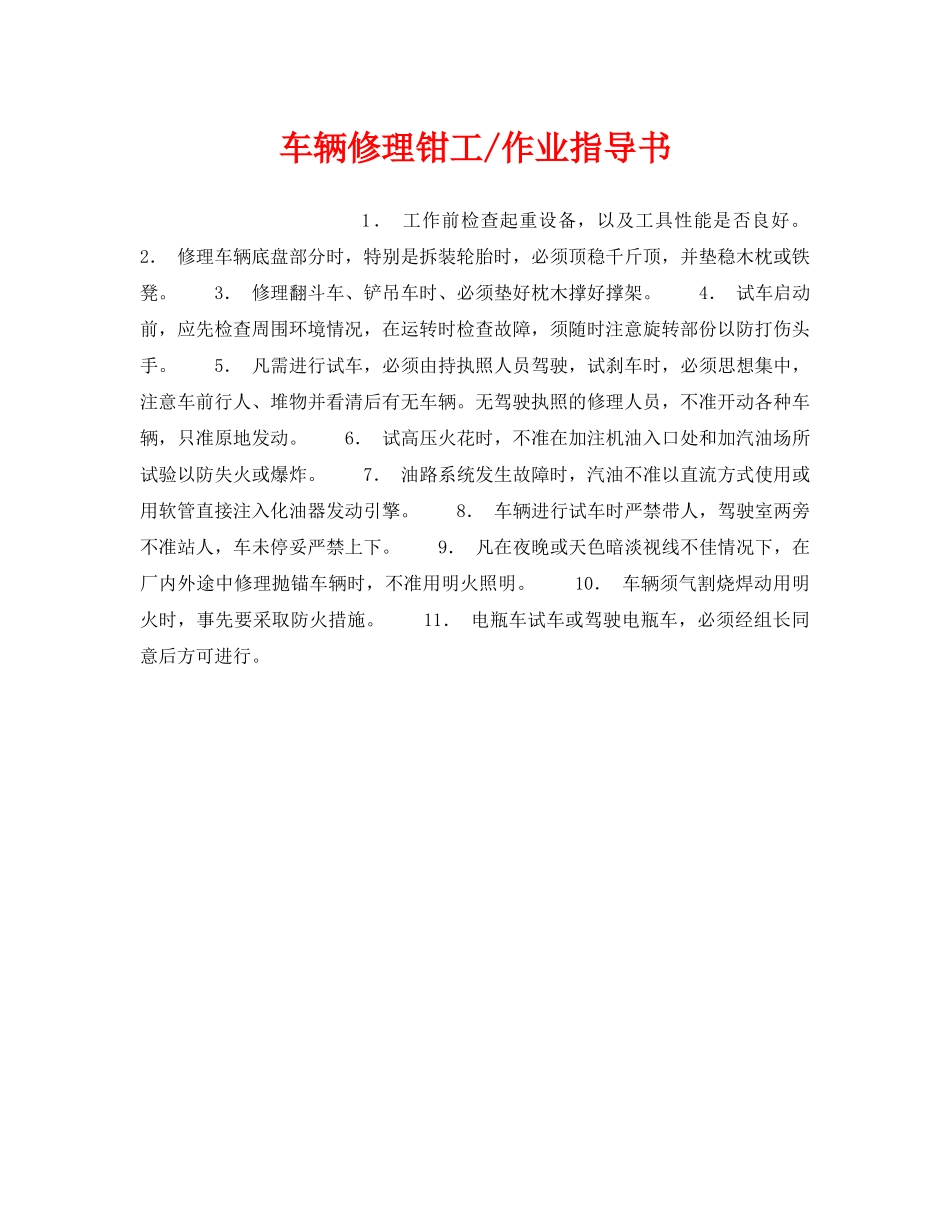 车辆修理钳工/作业指导书

1． 工作前检查起重设备，以及工具性能是否良好。 2． 修理车辆底盘部分时，特别是拆装轮胎时，必须顶稳千斤顶，并垫稳木枕或铁凳。 3． 修理翻斗车、铲吊车时、必须垫好枕木撑好撑架。 4． 试车启动前，应先检查周围环境情况，在运转时检查故障，须随时注意旋转部份以防打伤头手。 5． 凡需进行试车，必须由持执照人员驾驶，试刹车时，必须思想集中，注意车前行人、堆物并看清后有无车辆。无驾驶执照的修理人员，不准开动各种车辆，只准原地发动。 6． 试高压火花时，不准在加注机油入口处和加汽油场所试验以防失火或爆炸。 7． 油路系统发生故障时，汽油不准以直流方式使用或用软管直接注入化油器发动引擎。 8． 车辆进行试车时严禁带人，驾驶室两旁不准站人，车未停妥严禁上下。 9． 凡在夜晚或天色暗淡视线不佳情况下，在厂内外途中修理抛锚车辆时，不准用明火照明。 10． 车辆须气割烧焊动用明火时，事先要采取防火措施。 11． 电瓶车试车或驾驶电瓶车，必须经组长同意后方可进行。